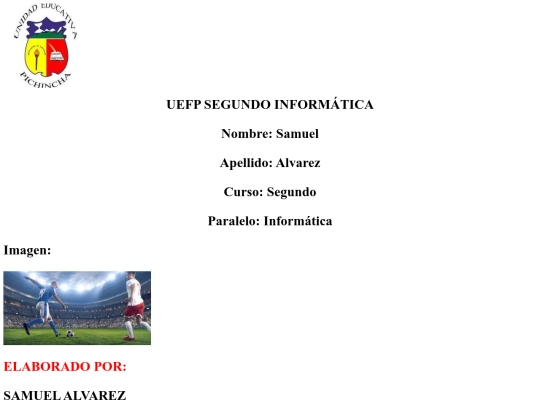 UNIDAD EDUCATIVA
PICHINCHA

UEFP SEGUNDO INFORMÁTICA

Nombre: Samuel

Apellido: Alvarez

Curso: Segundo

Paralelo: Informática

Imagen:

ELABORADO POR:

SAMUEL ALVAREZ